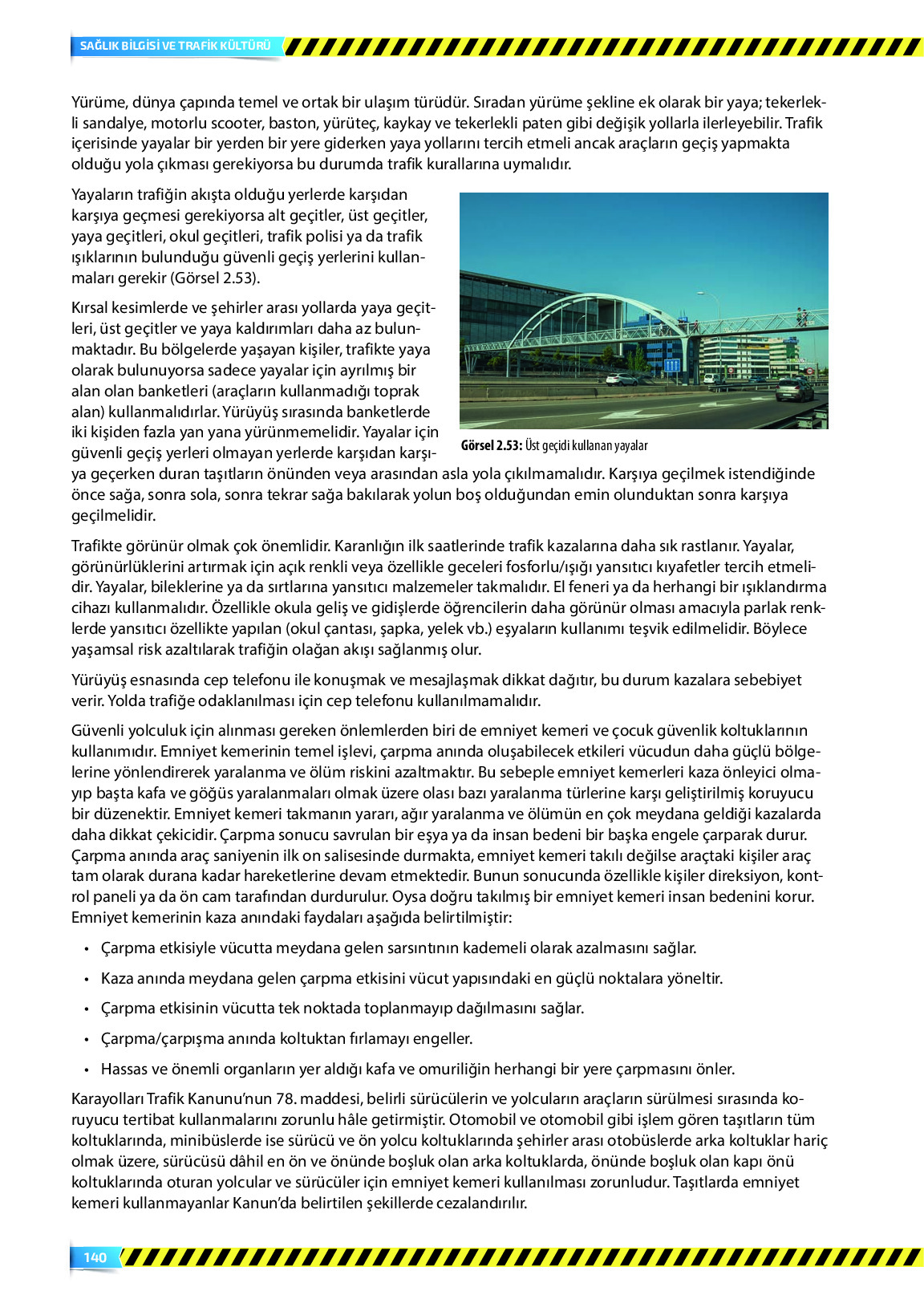 SAĞLIK BİLGİSİ VE TRAFİK KÜLTÜRÜ

Yürüme, dünya çapında temel ve ortak bir ulaşım türüdür. Sıradan yürüme şekline ek olarak bir yaya; tekerlekli sandalye, motorlu scooter, baston, yürüteç, kaykay ve tekerlekli paten gibi değişik yollarla ilerleyebilir. Trafik içerisinde yayalar bir yerden bir yere giderken yaya yollarını tercih etmeli ancak araçların geçiş yapmakta olduğu yola çıkması gerekiyorsa bu durumda trafik kurallarına uymalıdır.

Yayaların trafiğin akışta olduğu yerlerde karşıdan karşıya geçmesi gerekiyorsa alt geçitler, üst geçitler, yaya geçitleri, okul geçitleri, trafik polisi ya da trafik ışıklarının bulunduğu güvenli geçiş yerlerini kullanmaları gerekir (Görsel 2.53).

Kırsal kesimlerde ve şehirler arası yollarda yaya geçitleri, üst geçitler ve yaya kaldırımları daha az bulunmaktadır. Bu bölgelerde yaşayan kişiler, trafikte yaya olarak bulunuyorsa sadece yayalar için ayrılmış bir alan olan banketleri (araçların kullanmadığı toprak alan) kullanmalıdırlar. Yürüyüş sırasında banketlerde iki kişiden fazla yan yana yürünmemelidir. Yayalar için güvenli geçiş yerleri olmayan yerlerde karşıdan karşıya geçerken duran taşıtların önünden veya arasından asla yola çıkılmamalıdır. Karşıya geçilmek istendiğinde önce sağa, sonra sola, sonra tekrar sağa bakılarak yolun boş olduğundan emin olunduktan sonra karşıya geçilmelidir.

Görsel 2.53: Üst geçidi kullanan yayalar

Trafikte görünür olmak çok önemlidir. Karanlığın ilk saatlerinde trafik kazalarına daha sık rastlanır. Yayalar, görünürlüklerini artırmak için açık renkli veya özellikle geceleri fosforlu/ışığı yansıtıcı kıyafetler tercih etmelidir. Yayalar, bileklerine ya da sırtlarına yansıtıcı malzemeler takmalıdır. El feneri ya da herhangi bir ışıklandırma cihazı kullanmalıdır. Özellikle okula geliş ve gidişlerde öğrencilerin daha görünür olması amacıyla parlak renklerde yansıtıcı özellikte yapılan (okul çantası, şapka, yelek vb.) eşyaların kullanımı teşvik edilmelidir. Böylece yaşamsal risk azaltılarak trafiğin olağan akışı sağlanmış olur.

Yürüyüş esnasında cep telefonu ile konuşmak ve mesajlaşmak dikkat dağıtır, bu durum kazalara sebebiyet verir. Yolda trafiğe odaklanılması için cep telefonu kullanılmamalıdır.

Güvenli yolculuk için alınması gereken önlemlerden biri de emniyet kemeri ve çocuk güvenlik koltuklarının kullanımıdır. Emniyet kemerinin temel işlevi, çarpma anında oluşabilecek etkileri vücudun daha güçlü bölgelerine yönlendirerek yaralanma ve ölüm riskini azaltmaktır. Bu sebeple emniyet kemerleri kaza önleyici olmayıp başta kafa ve göğüs yaralanmaları olmak üzere olası bazı yaralanma türlerine karşı geliştirilmiş koruyucu bir düzenektir. Emniyet kemeri takmanın yararı, ağır yaralanma ve ölümün en çok meydana geldiği kazalarda daha dikkat çekicidir. Çarpma sonucu savrulan bir eşya ya da insan bedeni bir başka engele çarparak durur. Çarpma anında araç saniyenin ilk on salisesinde durmakta, emniyet kemeri takılı değilse araçtaki kişiler araç tam olarak durana kadar hareketlerine devam etmektedir. Bunun sonucunda özellikle kişiler direksiyon, kontrol paneli ya da ön cam tarafından durdurulur. Oysa doğru takılmış bir emniyet kemeri insan bedenini korur. Emniyet kemerinin kaza anındaki faydaları aşağıda belirtilmiştir:

• Çarpma etkisiyle vücutta meydana gelen sarsıntının kademeli olarak azalmasını sağlar.
• Kaza anında meydana gelen çarpma etkisini vücut yapısındaki en güçlü noktalara yöneltir.
• Çarpma etkisinin vücutta tek noktada toplanmayıp dağılmasını sağlar.
• Çarpma/çarpışma anında koltuktan fırlamayı engeller.
• Hassas ve önemli organların yer aldığı kafa ve omuriliğin herhangi bir yere çarpmasını önler.

Karayolları Trafik Kanunu'nun 78. maddesi, belirli sürücülerin ve yolcuların araçların sürülmesi sırasında koruyucu tertibat kullanmalarını zorunlu hâle getirmiştir. Otomobil ve otomobil gibi işlem gören taşıtların tüm koltuklarında, minibüslerde ise sürücü ve ön yolcu koltuklarında şehirler arası otobüslerde arka koltuklar hariç olmak üzere, sürücüsü dâhil en ön ve önünde boşluk olan arka koltuklarda, önünde boşluk olan kapı önü koltuklarında oturan yolcular ve sürücüler için emniyet kemeri kullanılması zorunludur. Taşıtlarda emniyet kemeri kullanmayanlar Kanun'da belirtilen şekillerde cezalandırılır.

140